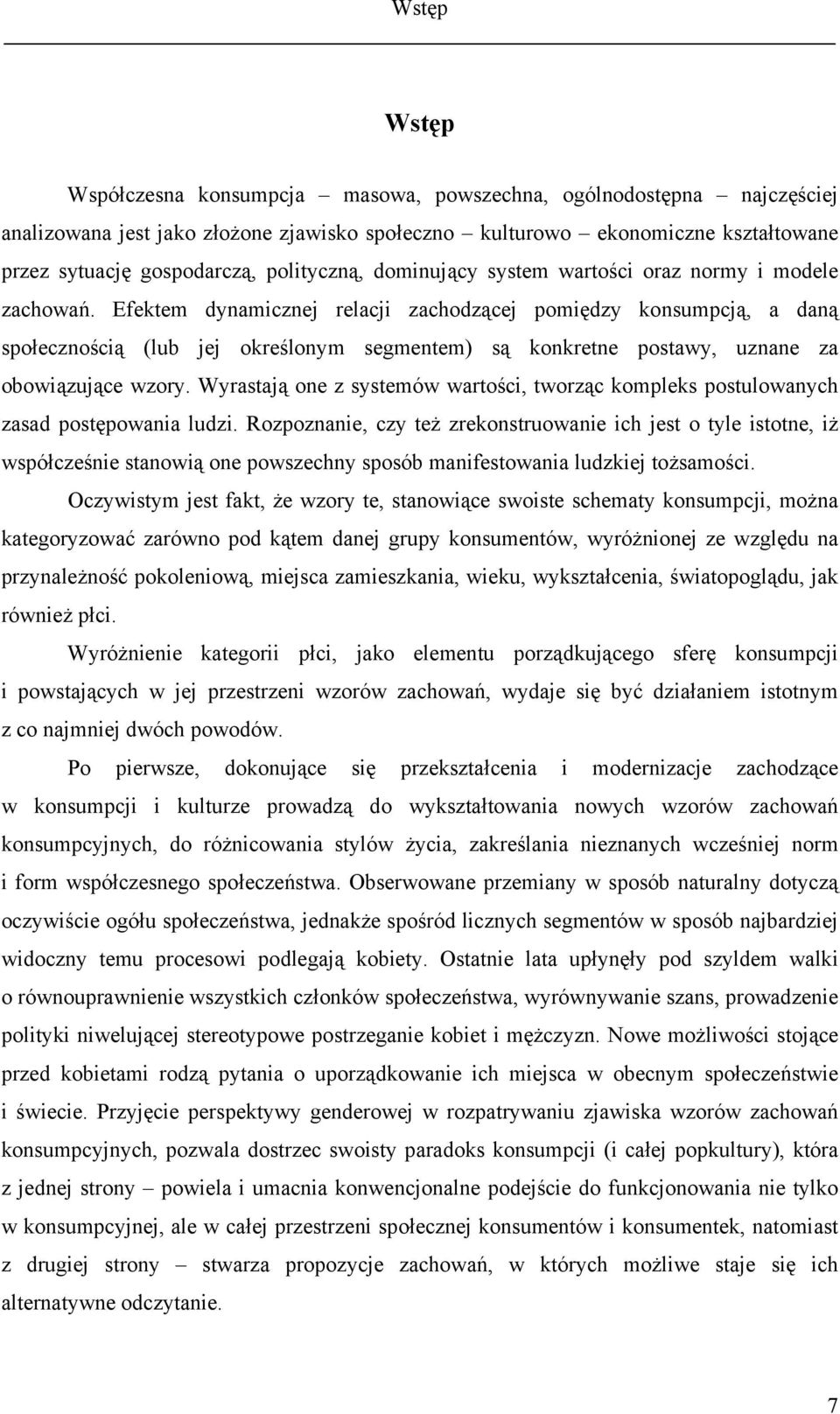 Wstęp

Wstęp

Współczesna konsumpcja – masowa, powszechna, ogólnodostępna – najczęściej analizowana jest jako złożone zjawisko społeczno – kulturowo – ekonomiczne kształtowane przez sytuację gospodarczą, polityczną, dominujący system wartości oraz normy i modele zachowań. Efektem dynamicznej relacji zachodzącej pomiędzy konsumpcją, a daną społecznością (lub jej określonym segmentem) są konkretne postawy, uznane za obowiązujące wzory. Wyrastają one z systemów wartości, tworząc kompleks postulowanych zasad postępowania ludzi. Rozpoznanie, czy też zrekonstruowanie ich jest o tyle istotne, iż współcześnie stanowią one powszechny sposób manifestowania ludzkiej tożsamości.

Oczywistym jest fakt, że wzory te, stanowiące swoiste schematy konsumpcji, można kategoryzować zarówno pod kątem danej grupy konsumentów, wyróżnionej ze względu na przynależność pokoleniową, miejsca zamieszkania, wieku, wykształcenia, światopoglądu, jak również płci.

Wyróżnienie kategorii płci, jako elementu porządkującego sferę konsumpcji i powstających w jej przestrzeni wzorów zachowań, wydaje się być działaniem istotnym z co najmniej dwóch powodów.

Po pierwsze, dokonujące się przekształcenia i modernizacje zachodzące w konsumpcji i kulturze prowadzą do wykształtowania nowych wzorów zachowań konsumpcyjnych, do różnicowania stylów życia, zakreślania nieznanych wcześniej norm i form współczesnego społeczeństwa. Obserwowane przemiany w sposób naturalny dotyczą oczywiście ogółu społeczeństwa, jednakże spośród licznych segmentów w sposób najbardziej widoczny temu procesowi podlegają kobiety. Ostatnie lata upłynęły pod szyldem walki o równouprawnienie wszystkich członków społeczeństwa, wyrównywanie szans, prowadzenie polityki niwelującej stereotypowe postrzeganie kobiet i mężczyzn. Nowe możliwości stojące przed kobietami rodzą pytania o uporządkowanie ich miejsca w obecnym społeczeństwie i świecie. Przyjęcie perspektywy genderowej w rozpatrywaniu zjawiska wzorów zachowań konsumpcyjnych, pozwala dostrzec swoisty paradoks konsumpcji (i całej popkultury), która z jednej strony – powiela i umacnia konwencjonalne podejście do funkcjonowania nie tylko w konsumpcyjnej, ale w całej przestrzeni społecznej konsumentów i konsumentek, natomiast z drugiej strony – stwarza propozycje zachowań, w których możliwe staje się ich alternatywne odczytanie.

7